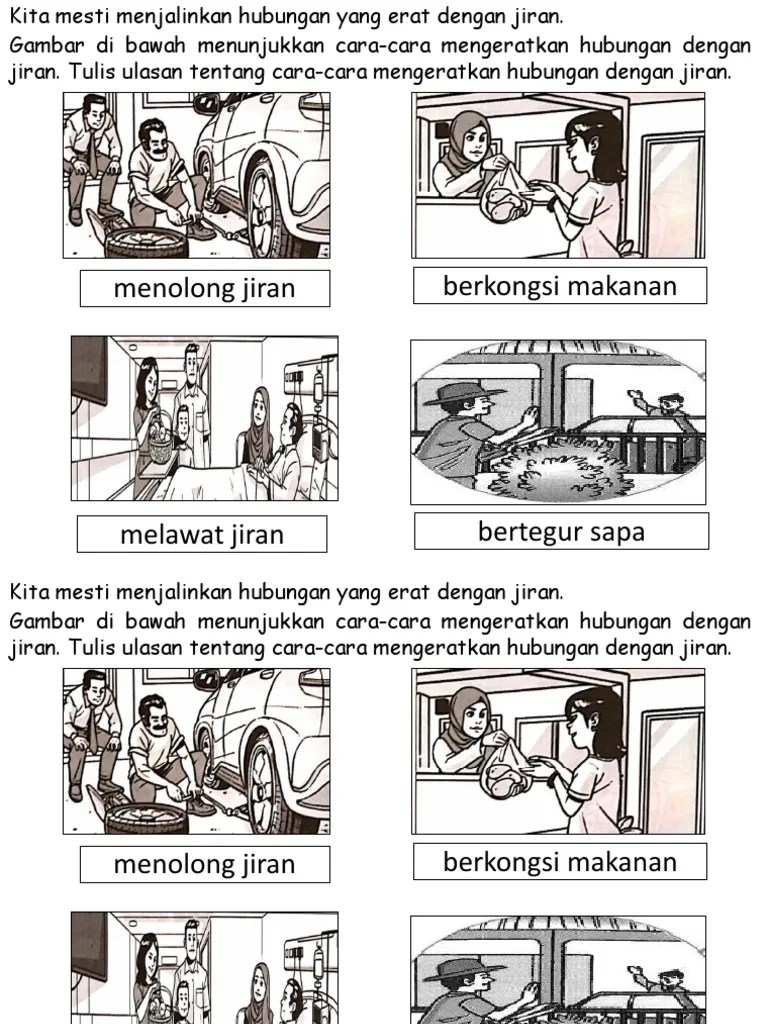 Kita mesti menjalinkan hubungan yang erat dengan jiran.

Gambar di bawah menunjukkan cara-cara mengeratkan hubungan dengan jiran. Tulis ulasan tentang cara-cara mengeratkan hubungan dengan jiran.

menolong jiran

berkongsi makanan

melawat jiran

bertegur sapa

Kita mesti menjalinkan hubungan yang erat dengan jiran.

Gambar di bawah menunjukkan cara-cara mengeratkan hubungan dengan jiran. Tulis ulasan tentang cara-cara mengeratkan hubungan dengan jiran.

menolong jiran

berkongsi makanan